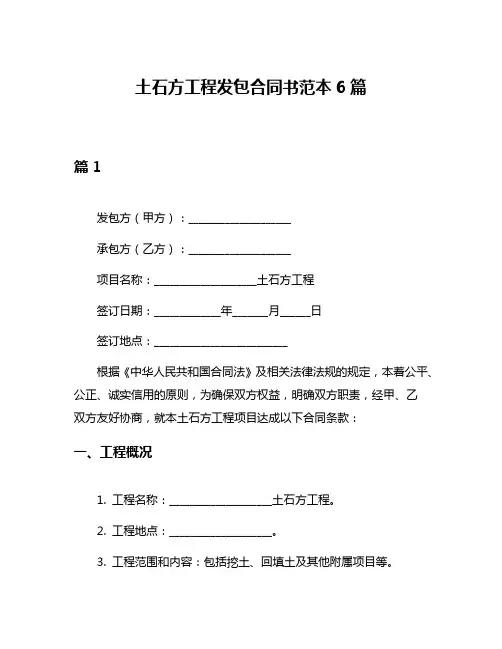 土石方工程发包合同书范本 6 篇

篇 1

发包方（甲方）：__________________

承包方（乙方）：__________________

项目名称：__________________土石方工程

签订日期：____________年______月_____日

签订地点：________________________

根据《中华人民共和国合同法》及相关法律法规的规定，本着公平、公正、诚实信用的原则，为确保双方权益，明确双方职责，经甲、乙双方友好协商，就本土石方工程项目达成以下合同条款：

一、工程概况

1. 工程名称：__________________土石方工程。

2. 工程地点：__________________。

3. 工程范围和内容：包括挖土、回填土及其他附属项目等。